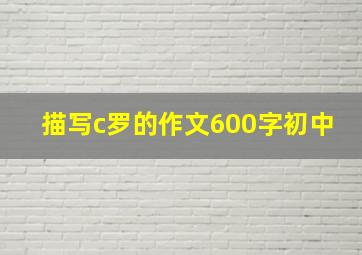 描写c罗的作文600字初中